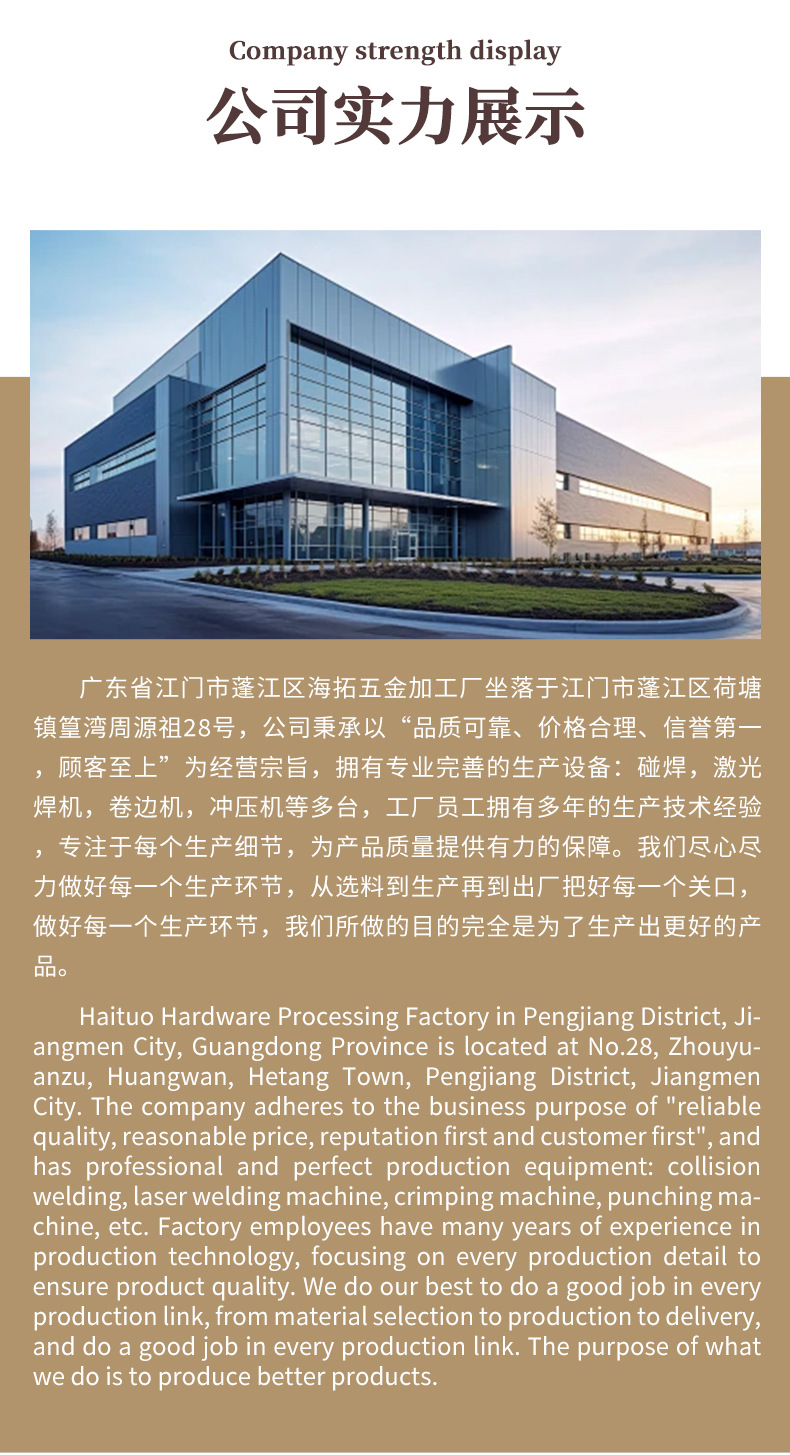 Company strength display

公司实力展示

广东省江门市蓬江区海拓五金加工厂坐落于江门市蓬江区荷塘镇篁湾周源祖28号，公司秉承以“品质可靠、价格合理、信誉第一，顾客至上”为经营宗旨，拥有专业完善的生产设备：碰焊，激光焊机，卷边机，冲压机等多台，工厂员工拥有多年的生产技术经验，专注于每个生产细节，为产品质量提供有力的保障。我们尽心尽力做好每一个生产环节，从选料到生产再到出厂把好每一个关口，做好每一个生产环节，我们所做的目的完全是为了生产出更好的产品。

Haituo Hardware Processing Factory in Pengjiang District, Jiangmen City, Guangdong Province is located at No.28, Zhouyuanzu, Huangwan, Hetang Town, Pengjiang District, Jiangmen City. The company adheres to the business purpose of "reliable quality, reasonable price, reputation first and customer first", and has professional and perfect production equipment: collision welding, laser welding machine, crimping machine, punching machine, etc. Factory employees have many years of experience in production technology, focusing on every production detail to ensure product quality. We do our best to do a good job in every production link, from material selection to production to delivery, and do a good job in every production link. The purpose of what we do is to produce better products.